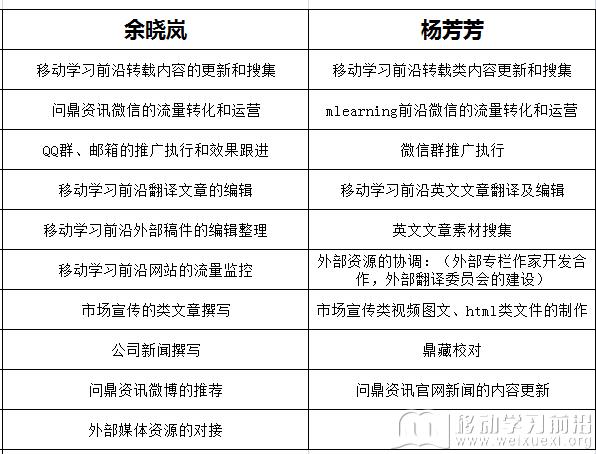 | 余晓岚 | 杨芳芳 |
|---|---|
| 移动学习前沿转载内容的更新和搜集 | 移动学习前沿转载类内容更新和搜集 |
| 问鼎资讯微信的流量转化和运营 | mlearning前沿微信的流量转化和运营 |
| QQ群、邮箱的推广执行和效果跟进 | 微信群推广执行 |
| 移动学习前沿翻译文章的编辑 | 移动学习前沿英文文章翻译及编辑 |
| 移动学习前沿外部稿件的编辑整理 | 英文文章素材搜集 |
| 移动学习前沿网站的流量监控 | 外部资源的协调：（外部专栏作家开发合作，外部翻译委员会的建设） |
| 市场宣传的类文章撰写 | 市场宣传类视频图文、html类文件的制作 |
| 公司新闻撰写 | 鼎藏校对 |
| 问鼎资讯微博的推荐 | 问鼎资讯官网新闻的内容更新 |
| 外部媒体资源的对接 | |

移动学习前沿
www.weixuexi.org